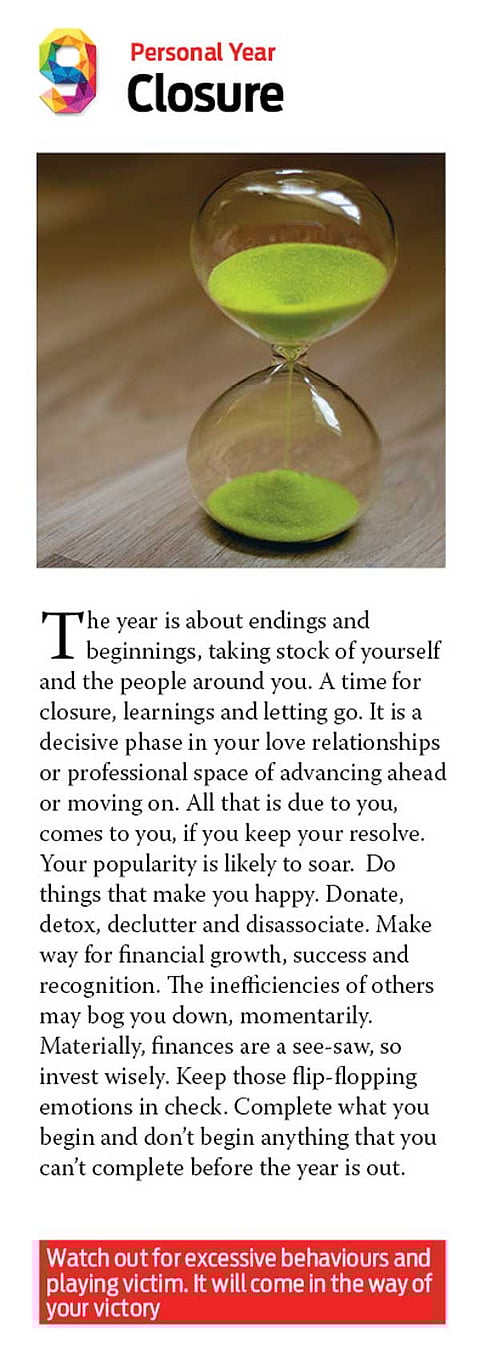 9

Personal Year
Closure

The year is about endings and beginnings, taking stock of yourself and the people around you. A time for closure, learnings and letting go. It is a decisive phase in your love relationships or professional space of advancing ahead or moving on. All that is due to you, comes to you, if you keep your resolve. Your popularity is likely to soar. Do things that make you happy. Donate, detox, declutter and disassociate. Make way for financial growth, success and recognition. The inefficiencies of others may bog you down, momentarily. Materially, finances are a see-saw, so invest wisely. Keep those flip-flopping emotions in check. Complete what you begin and don't begin anything that you can't complete before the year is out.

Watch out for excessive behaviours and playing victim. It will come in the way of your victory